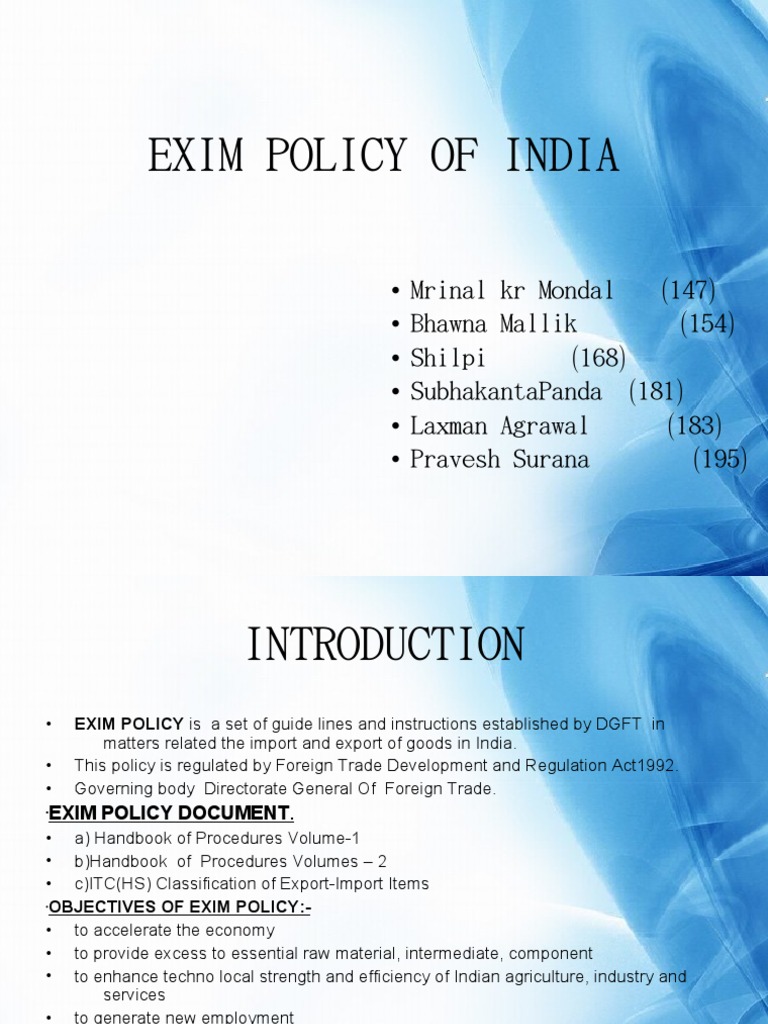 EXIM POLICY OF INDIA

• Mrinal kr Mondal (147)
• Bhawna Mallik (154)
• Shilpi (168)
• SubhakantaPanda (181)
• Laxman Agrawal (183)
• Pravesh Surana (195)

INTRODUCTION

• EXIM POLICY is a set of guide lines and instructions established by DGFT in matters related the import and export of goods in India.
• This policy is regulated by Foreign Trade Development and Regulation Act1992.
• Governing body Directorate General Of Foreign Trade.
·EXIM POLICY DOCUMENT.
• a) Handbook of Procedures Volume-1
• b)Handbook of Procedures Volumes – 2
• c)ITC(HS) Classification of Export-Import Items
·OBJECTIVES OF EXIM POLICY:-
• to accelerate the economy
• to provide excess to essential raw material, intermediate, component
• to enhance techno local strength and efficiency of Indian agriculture, industry and services
• to generate new employment